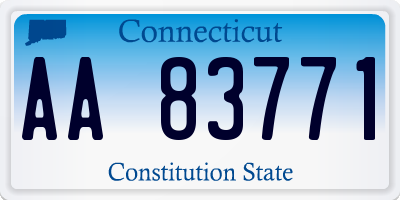 Connecticut

AA 83771

Constitution State